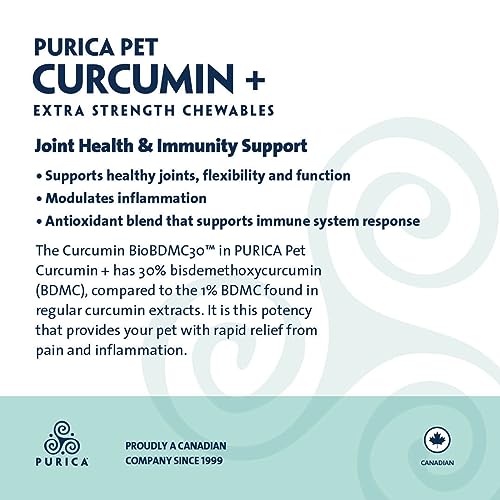 PURICA PET
CURCUMIN +
EXTRA STRENGTH CHEWABLES

Joint Health & Immunity Support

• Supports healthy joints, flexibility and function
• Modulates inflammation
• Antioxidant blend that supports immune system response

The Curcumin BioBDMC30™ in PURICA Pet Curcumin + has 30% bisdemethoxycurcumin (BDMC), compared to the 1% BDMC found in regular curcumin extracts. It is this potency that provides your pet with rapid relief from pain and inflammation.

PURICA

PROUDLY A CANADIAN COMPANY SINCE 1999

CANADIAN